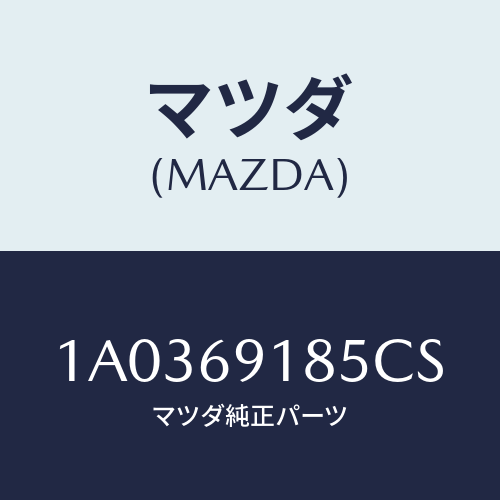 マツダ
(MAZDA)

1A0369185CS
マツダ純正パーツ